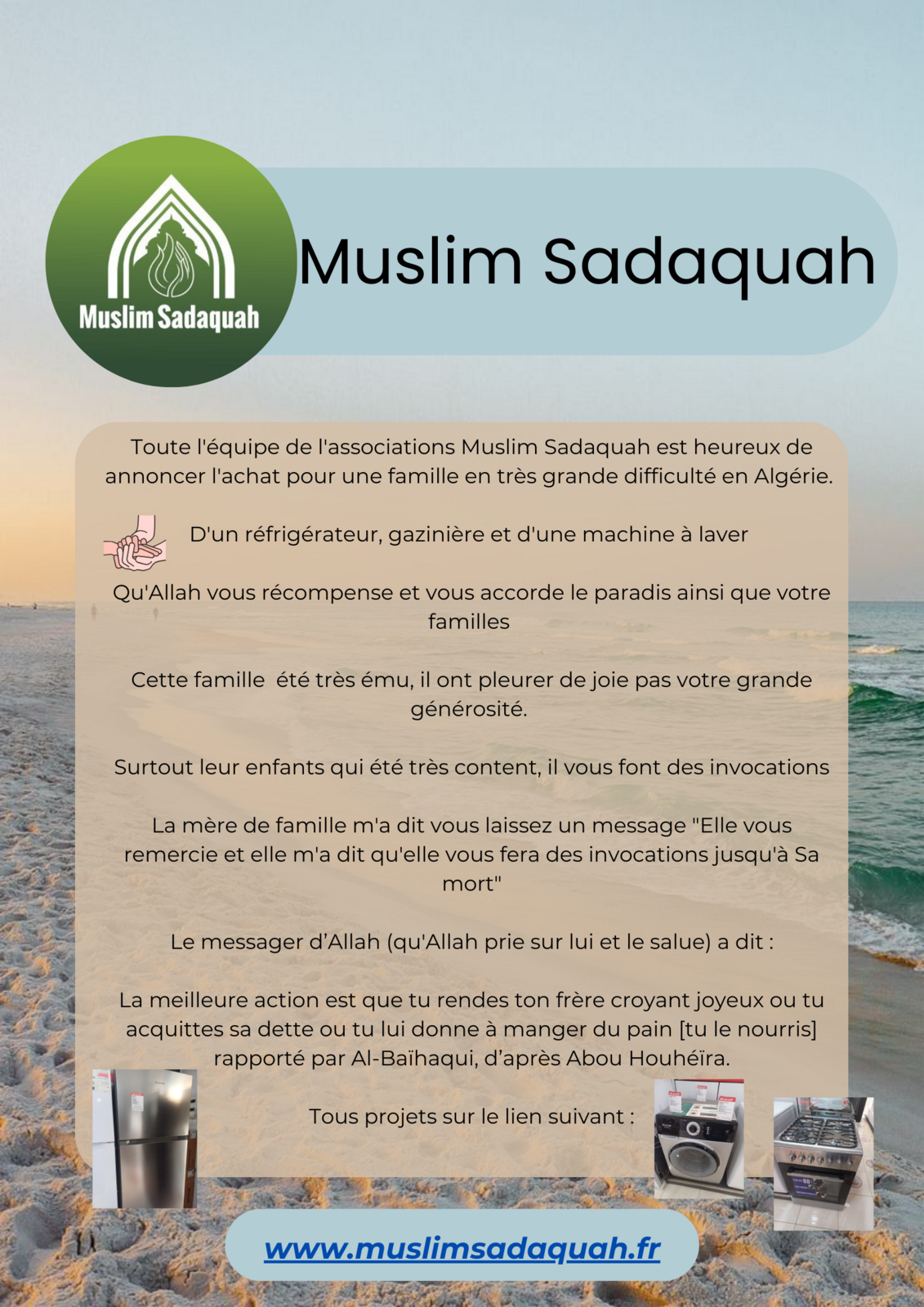 Muslim Sadaquah

Muslim Sadaquah

Toute l'équipe de l'associations Muslim Sadaquah est heureux de annoncer l'achat pour une famille en très grande difficulté en Algérie.

D'un réfrigérateur, gazinière et d'une machine à laver

Qu'Allah vous récompense et vous accorde le paradis ainsi que votre familles

Cette famille  été très ému, il ont pleurer de joie pas votre grande générosité.

Surtout leur enfants qui été très content, il vous font des invocations

La mère de famille m'a dit vous laissez un message "Elle vous remercie et elle m'a dit qu'elle vous fera des invocations jusqu'à Sa mort"

Le messager d'Allah (qu'Allah prie sur lui et le salue) a dit :

La meilleure action est que tu rendes ton frère croyant joyeux ou tu acquittes sa dette ou tu lui donne à manger du pain [tu le nourris] rapporté par Al-Baïhaqui, d'après Abou Houhéïra.

Tous projets sur le lien suivant :

www.muslimsadaquah.fr